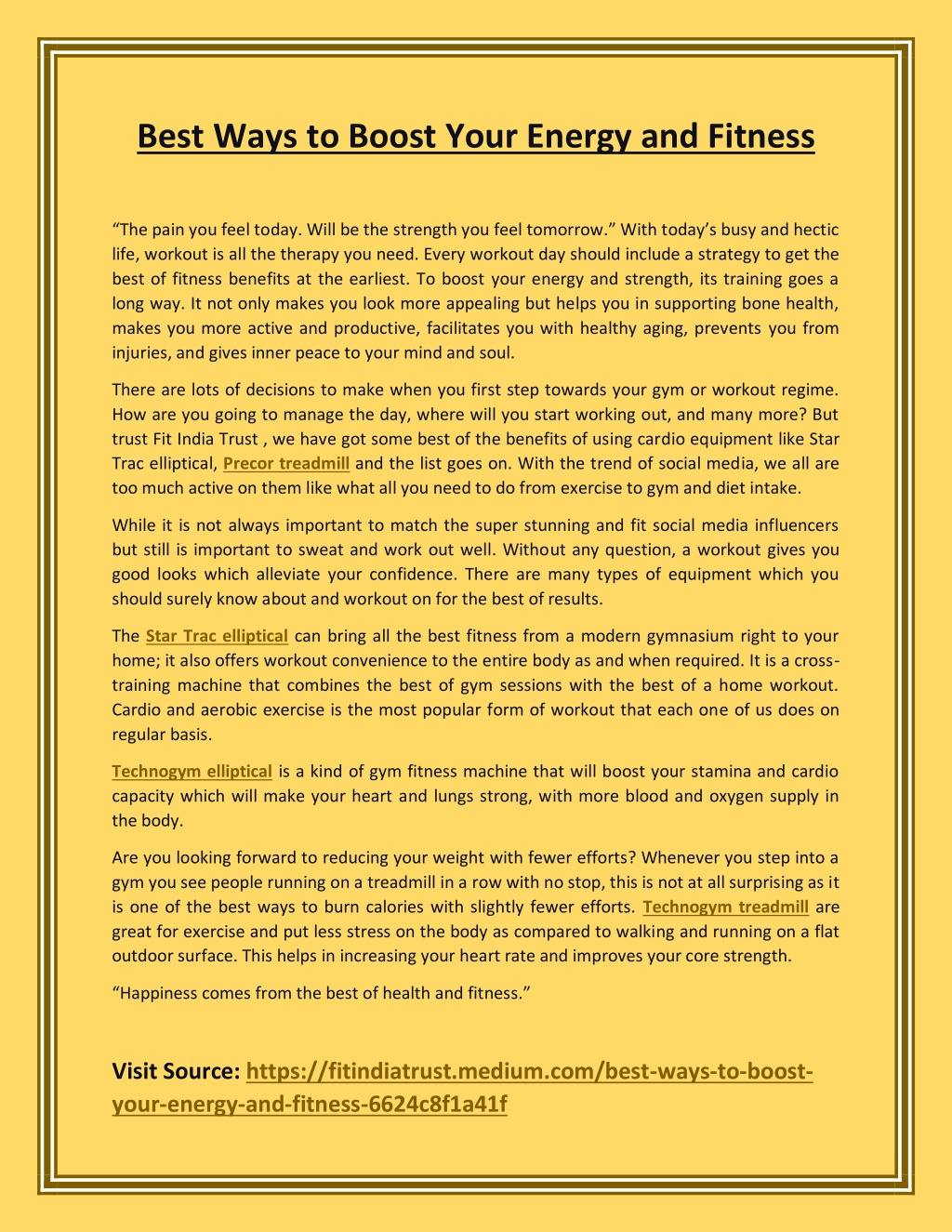 Best Ways to Boost Your Energy and Fitness

"The pain you feel today. Will be the strength you feel tomorrow." With today's busy and hectic life, workout is all the therapy you need. Every workout day should include a strategy to get the best of fitness benefits at the earliest. To boost your energy and strength, its training goes a long way. It not only makes you look more appealing but helps you in supporting bone health, makes you more active and productive, facilitates you with healthy aging, prevents you from injuries, and gives inner peace to your mind and soul.

There are lots of decisions to make when you first step towards your gym or workout regime. How are you going to manage the day, where will you start working out, and many more? But trust Fit India Trust , we have got some best of the benefits of using cardio equipment like Star Trac elliptical, Precor treadmill and the list goes on. With the trend of social media, we all are too much active on them like what all you need to do from exercise to gym and diet intake.

While it is not always important to match the super stunning and fit social media influencers but still is important to sweat and work out well. Without any question, a workout gives you good looks which alleviate your confidence. There are many types of equipment which you should surely know about and workout on for the best of results.

The Star Trac elliptical can bring all the best fitness from a modern gymnasium right to your home; it also offers workout convenience to the entire body as and when required. It is a cross-training machine that combines the best of gym sessions with the best of a home workout. Cardio and aerobic exercise is the most popular form of workout that each one of us does on regular basis.

Technogym elliptical is a kind of gym fitness machine that will boost your stamina and cardio capacity which will make your heart and lungs strong, with more blood and oxygen supply in the body.

Are you looking forward to reducing your weight with fewer efforts? Whenever you step into a gym you see people running on a treadmill in a row with no stop, this is not at all surprising as it is one of the best ways to burn calories with slightly fewer efforts. Technogym treadmill are great for exercise and put less stress on the body as compared to walking and running on a flat outdoor surface. This helps in increasing your heart rate and improves your core strength.

"Happiness comes from the best of health and fitness."

Visit Source: https://fitindiatrust.medium.com/best-ways-to-boost-your-energy-and-fitness-6624c8f1a41f